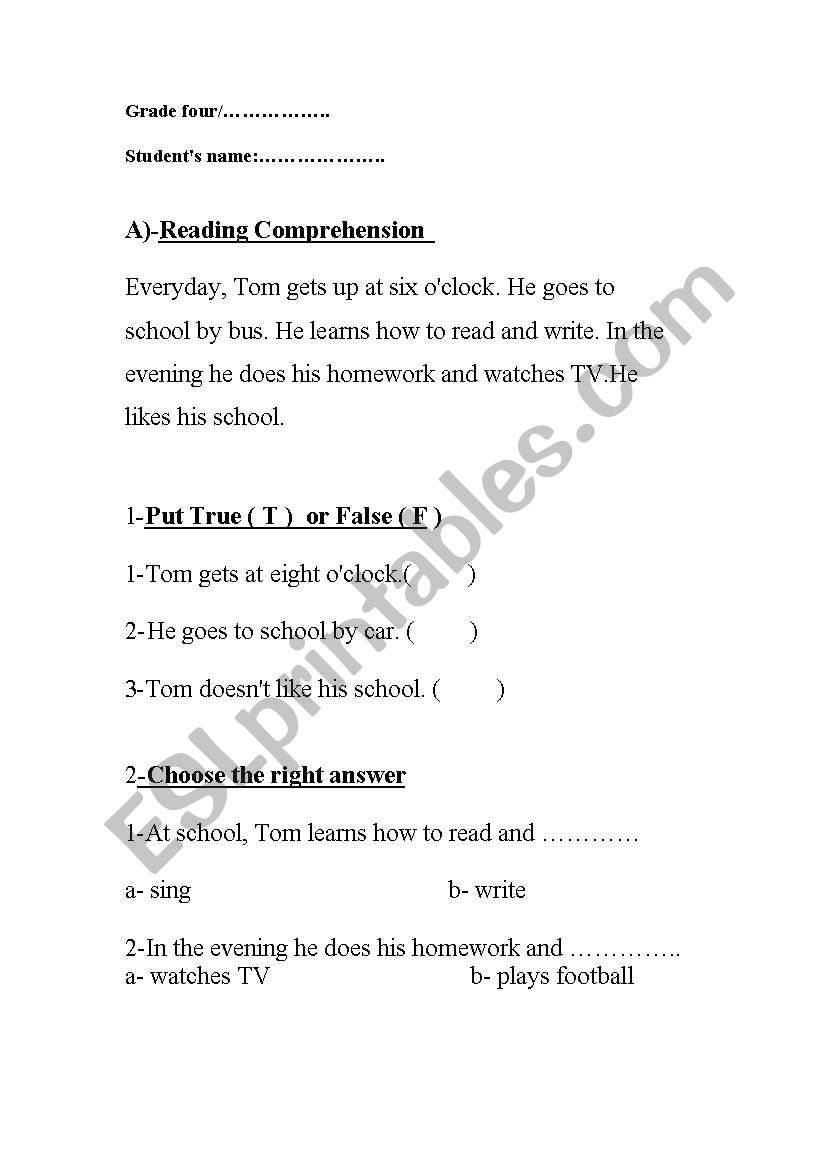 Grade four/…………….

Student's name:……………….

A)-Reading Comprehension

Everyday, Tom gets up at six o'clock. He goes to school by bus. He learns how to read and write. In the evening he does his homework and watches TV.He likes his school.

1-Put True ( T ) or False ( F )

1-Tom gets at eight o'clock.( )

2-He goes to school by car. ( )

3-Tom doesn't like his school. ( )

2-Choose the right answer

1-At school, Tom learns how to read and …………

a- sing b- write

2-In the evening he does his homework and …………..
a- watches TV b- plays football

ESLprintables.com